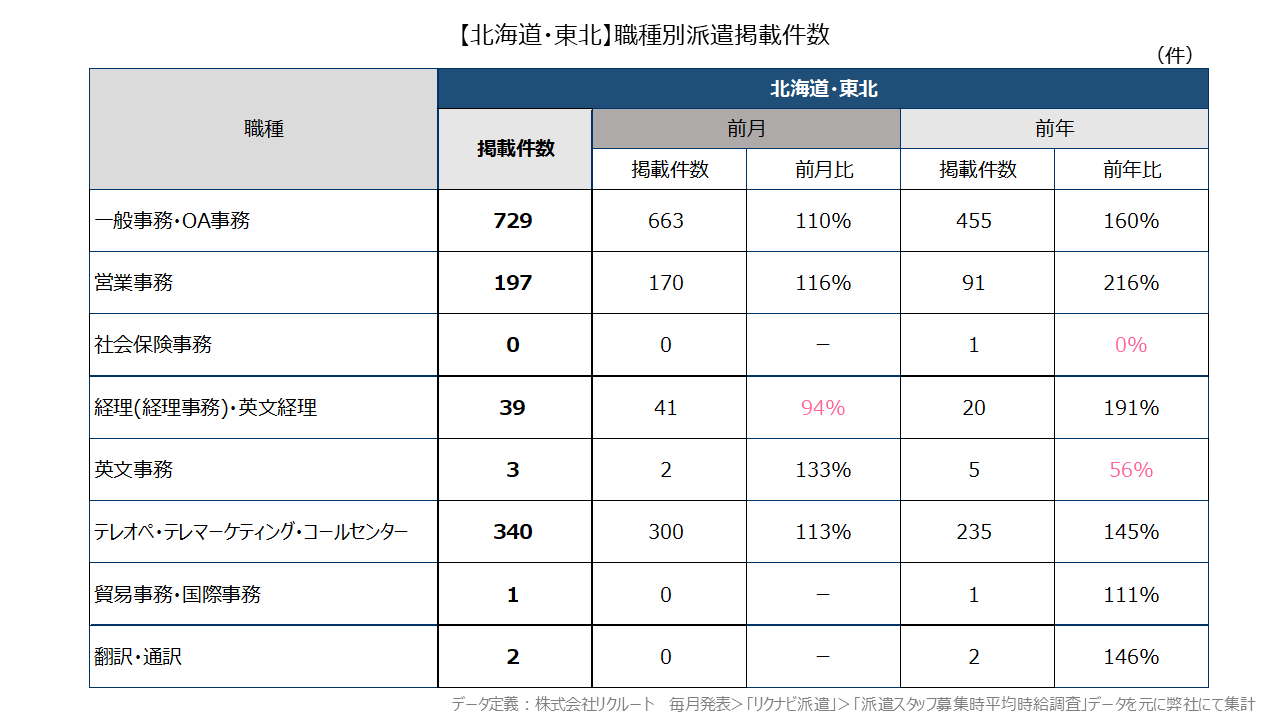 【北海道・東北】職種別派遣掲載件数

（件）

| 職種 | 北海道・東北 | | | | |
|---|---|---|---|---|---|
| | 掲載件数 | 前月 | | 前年 | |
| | | 掲載件数 | 前月比 | 掲載件数 | 前年比 |
| 一般事務・OA事務 | 729 | 663 | 110% | 455 | 160% |
| 営業事務 | 197 | 170 | 116% | 91 | 216% |
| 社会保険事務 | 0 | 0 | － | 1 | 0% |
| 経理(経理事務)・英文経理 | 39 | 41 | 94% | 20 | 191% |
| 英文事務 | 3 | 2 | 133% | 5 | 56% |
| テレオペ・テレマーケティング・コールセンター | 340 | 300 | 113% | 235 | 145% |
| 貿易事務・国際事務 | 1 | 0 | － | 1 | 111% |
| 翻訳・通訳 | 2 | 0 | － | 2 | 146% |

データ定義：株式会社リクルート　毎月発表＞「リクナビ派遣」＞「派遣スタッフ募集時平均時給調査」データを元に弊社にて集計